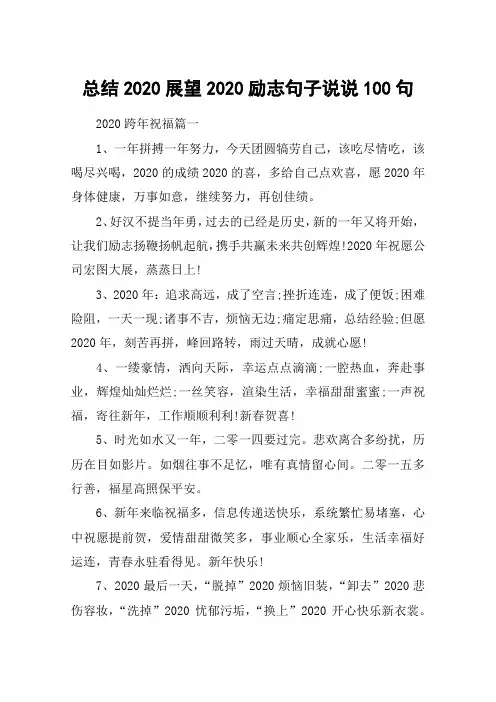 总结 2020 展望 2020 励志句子说说 100 句

2020 跨年祝福篇一

1、一年拼搏一年努力，今天团圆犒劳自己，该吃尽情吃，该喝尽兴喝，2020 的成绩 2020 的喜，多给自己点欢喜，愿 2020 年身体健康，万事如意，继续努力，再创佳绩。

2、好汉不提当年勇，过去的已经是历史，新的一年又将开始，让我们励志扬鞭扬帆起航，携手共赢未来共创辉煌!2020 年祝愿公司宏图大展，蒸蒸日上!

3、2020 年：追求高远，成了空言;挫折连连，成了便饭;困难险阻，一天一现;诸事不吉，烦恼无边;痛定思痛，总结经验;但愿 2020 年，刻苦再拼，峰回路转，雨过天晴，成就心愿!

4、一缕豪情，洒向天际，幸运点点滴滴;一腔热血，奔赴事业，辉煌灿灿烂烂;一丝笑容，渲染生活，幸福甜甜蜜蜜;一声祝福，寄往新年，工作顺顺利利!新春贺喜!

5、时光如水又一年，二零一四要过完。悲欢离合多纷扰，历历在目如影片。如烟往事不足忆，唯有真情留心间。二零一五多行善，福星高照保平安。

6、新年来临祝福多，信息传递送快乐，系统繁忙易堵塞，心中祝愿提前贺，爱情甜甜微笑多，事业顺心全家乐，生活幸福好运连，青春永驻看得见。新年快乐!

7、2020 最后一天，“脱掉”2020 烦恼旧装，“卸去”2020 悲伤容妆，“洗掉”2020 忧郁污垢，“换上”2020 开心快乐新衣裳。